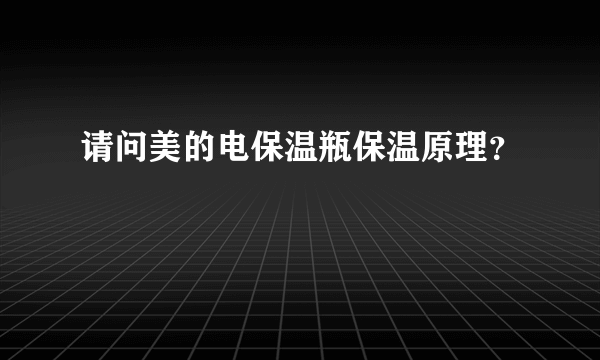 请问美的电保温瓶保温原理？